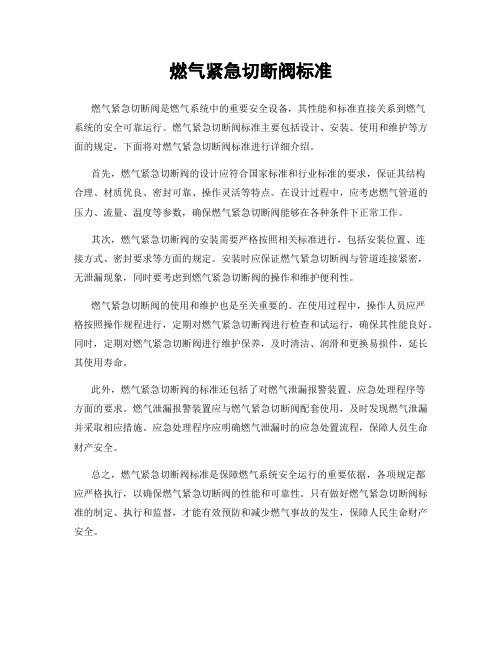 燃气紧急切断阀标准

燃气紧急切断阀是燃气系统中的重要安全设备，其性能和标准直接关系到燃气系统的安全可靠运行。燃气紧急切断阀标准主要包括设计、安装、使用和维护等方面的规定，下面将对燃气紧急切断阀标准进行详细介绍。

首先，燃气紧急切断阀的设计应符合国家标准和行业标准的要求，保证其结构合理、材质优良、密封可靠、操作灵活等特点。在设计过程中，应考虑燃气管道的压力、流量、温度等参数，确保燃气紧急切断阀能够在各种条件下正常工作。

其次，燃气紧急切断阀的安装需要严格按照相关标准进行，包括安装位置、连接方式、密封要求等方面的规定。安装时应保证燃气紧急切断阀与管道连接紧密，无泄漏现象，同时要考虑到燃气紧急切断阀的操作和维护便利性。

燃气紧急切断阀的使用和维护也是至关重要的。在使用过程中，操作人员应严格按照操作规程进行，定期对燃气紧急切断阀进行检查和试运行，确保其性能良好。同时，定期对燃气紧急切断阀进行维护保养，及时清洁、润滑和更换易损件，延长其使用寿命。

此外，燃气紧急切断阀的标准还包括了对燃气泄漏报警装置、应急处理程序等方面的要求。燃气泄漏报警装置应与燃气紧急切断阀配套使用，及时发现燃气泄漏并采取相应措施。应急处理程序应明确燃气泄漏时的应急处置流程，保障人员生命财产安全。

总之，燃气紧急切断阀标准是保障燃气系统安全运行的重要依据，各项规定都应严格执行，以确保燃气紧急切断阀的性能和可靠性。只有做好燃气紧急切断阀标准的制定、执行和监督，才能有效预防和减少燃气事故的发生，保障人民生命财产安全。